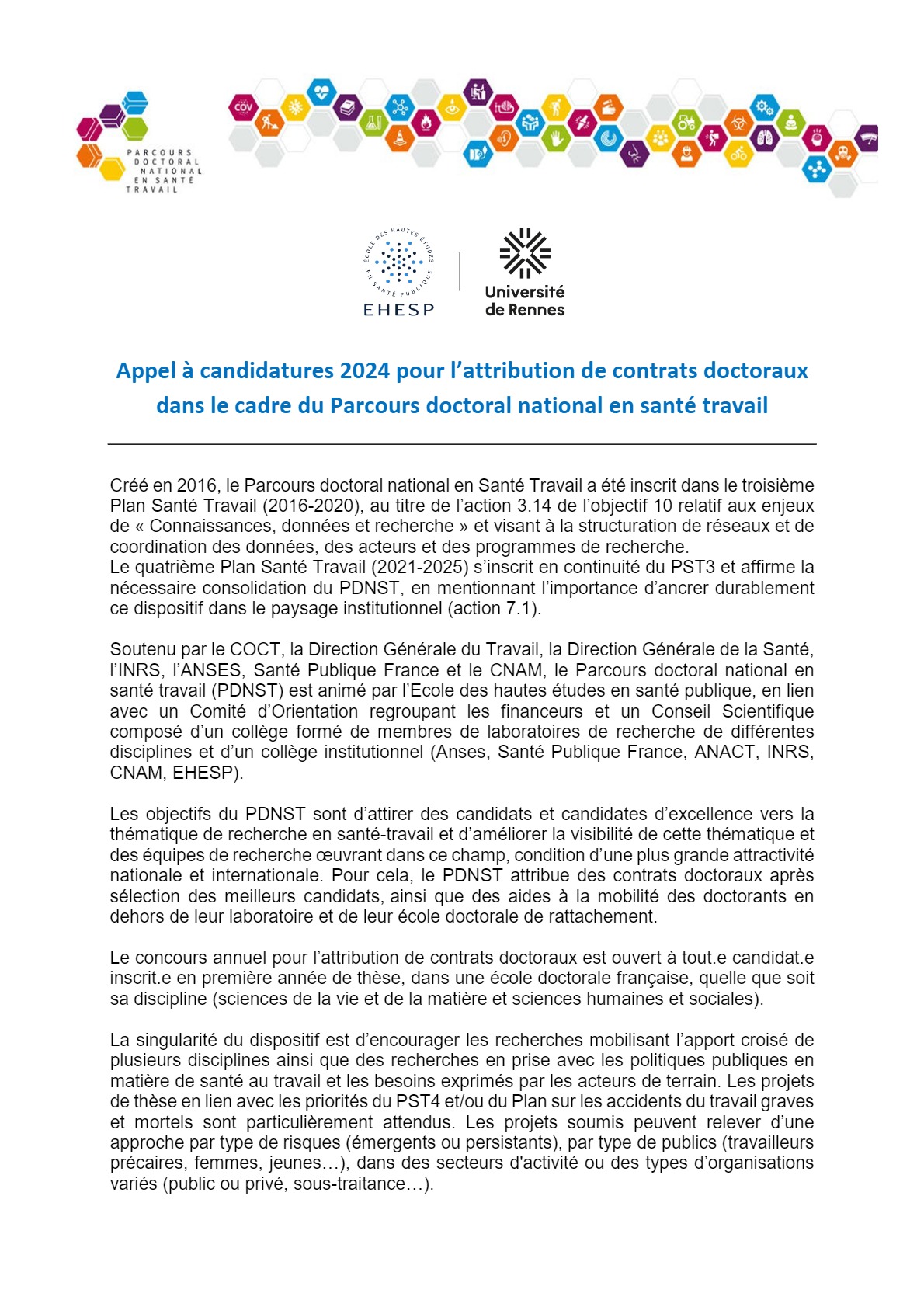 PARCOURS DOCTORAL NATIONAL EN SANTÉ TRAVAIL

COV

ÉCOLE DES HAUTES ÉTUDES EN SANTÉ PUBLIQUE
EHESP

Université de Rennes

Appel à candidatures 2024 pour l'attribution de contrats doctoraux dans le cadre du Parcours doctoral national en santé travail

Créé en 2016, le Parcours doctoral national en Santé Travail a été inscrit dans le troisième Plan Santé Travail (2016-2020), au titre de l'action 3.14 de l'objectif 10 relatif aux enjeux de « Connaissances, données et recherche » et visant à la structuration de réseaux et de coordination des données, des acteurs et des programmes de recherche.
Le quatrième Plan Santé Travail (2021-2025) s'inscrit en continuité du PST3 et affirme la nécessaire consolidation du PDNST, en mentionnant l'importance d'ancrer durablement ce dispositif dans le paysage institutionnel (action 7.1).

Soutenu par le COCT, la Direction Générale du Travail, la Direction Générale de la Santé, l'INRS, l'ANSES, Santé Publique France et le CNAM, le Parcours doctoral national en santé travail (PDNST) est animé par l'Ecole des hautes études en santé publique, en lien avec un Comité d'Orientation regroupant les financeurs et un Conseil Scientifique composé d'un collège formé de membres de laboratoires de recherche de différentes disciplines et d'un collège institutionnel (Anses, Santé Publique France, ANACT, INRS, CNAM, EHESP).

Les objectifs du PDNST sont d'attirer des candidats et candidates d'excellence vers la thématique de recherche en santé-travail et d'améliorer la visibilité de cette thématique et des équipes de recherche œuvrant dans ce champ, condition d'une plus grande attractivité nationale et internationale. Pour cela, le PDNST attribue des contrats doctoraux après sélection des meilleurs candidats, ainsi que des aides à la mobilité des doctorants en dehors de leur laboratoire et de leur école doctorale de rattachement.

Le concours annuel pour l'attribution de contrats doctoraux est ouvert à tout.e candidat.e inscrit.e en première année de thèse, dans une école doctorale française, quelle que soit sa discipline (sciences de la vie et de la matière et sciences humaines et sociales).

La singularité du dispositif est d'encourager les recherches mobilisant l'apport croisé de plusieurs disciplines ainsi que des recherches en prise avec les politiques publiques en matière de santé au travail et les besoins exprimés par les acteurs de terrain. Les projets de thèse en lien avec les priorités du PST4 et/ou du Plan sur les accidents du travail graves et mortels sont particulièrement attendus. Les projets soumis peuvent relever d'une approche par type de risques (émergents ou persistants), par type de publics (travailleurs précaires, femmes, jeunes…), dans des secteurs d'activité ou des types d'organisations variés (public ou privé, sous-traitance…).